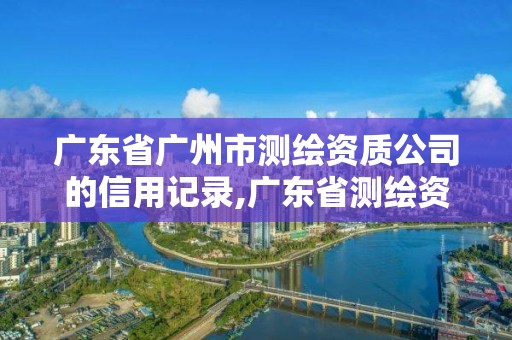 广东省广州市测绘资质公司的信用记录,广东省测绘资